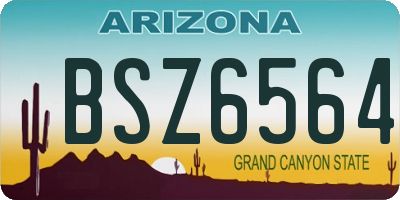 ARIZONA

BSZ6564

GRAND CANYON STATE